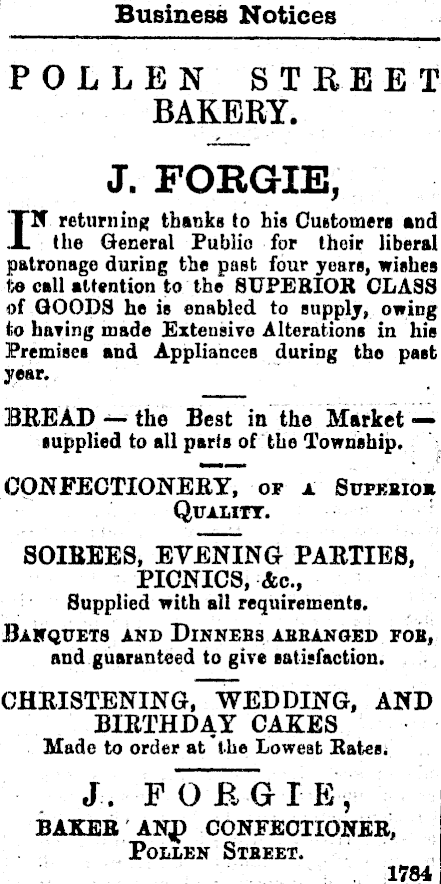 Business Notices

POLLEN STREET BAKERY.

J. FORGIE,

IN returning thanks to his Customers and the General Public for their liberal patronage during the past four years, wishes to call attention to the SUPERIOR CLASS of GOODS he is enabled to supply, owing to having made Extensive Alterations in his Premises and Appliances during the past year.

BREAD — the Best in the Market — supplied to all parts of the Township.

CONFECTIONERY, OF A SUPERIOR QUALITY.

SOIREES, EVENING PARTIES, PICNICS, &c., Supplied with all requirements.

BANQUETS AND DINNERS ARRANGED FOR, and guaranteed to give satisfaction.

CHRISTENING, WEDDING, AND BIRTHDAY CAKES Made to order at the Lowest Rates.

J. FORGIE, BAKER AND CONFECTIONER, POLLEN STREET.

1784